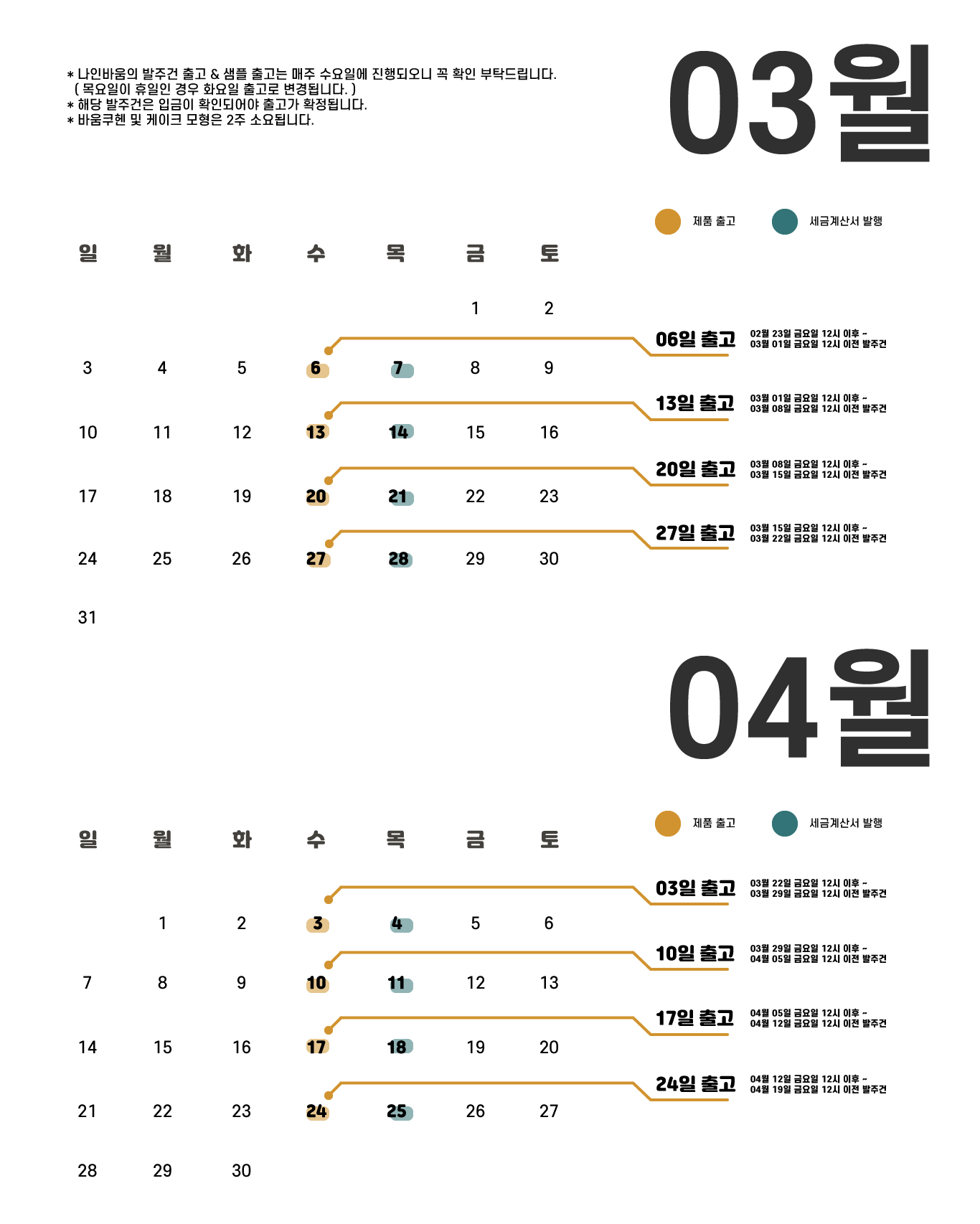 * 나인바움의 발주건 출고 & 샘플 출고는 매주 수요일에 진행되오니 꼭 확인 부탁드립니다.
( 목요일이 휴일인 경우 화요일 출고로 변경됩니다. )
* 해당 발주건은 입금이 확인되어야 출고가 확정됩니다.
* 바움쿠헨 및 케이크 모형은 2주 소요됩니다.

03월

제품 출고 세금계산서 발행

| 일 | 월 | 화 | 수 | 목 | 금 | 토 |
|---|---|---|---|---|---|---|
| | | | | | 1 | 2 |
| 3 | 4 | 5 | 6 | 7 | 8 | 9 |
| 10 | 11 | 12 | 13 | 14 | 15 | 16 |
| 17 | 18 | 19 | 20 | 21 | 22 | 23 |
| 24 | 25 | 26 | 27 | 28 | 29 | 30 |
| 31 | | | | | | |

06일 출고 02월 23일 금요일 12시 이후 ~ 03월 01일 금요일 12시 이전 발주건
13일 출고 03월 01일 금요일 12시 이후 ~ 03월 08일 금요일 12시 이전 발주건
20일 출고 03월 08일 금요일 12시 이후 ~ 03월 15일 금요일 12시 이전 발주건
27일 출고 03월 15일 금요일 12시 이후 ~ 03월 22일 금요일 12시 이전 발주건

04월

제품 출고 세금계산서 발행

| 일 | 월 | 화 | 수 | 목 | 금 | 토 |
|---|---|---|---|---|---|---|
| | 1 | 2 | 3 | 4 | 5 | 6 |
| 7 | 8 | 9 | 10 | 11 | 12 | 13 |
| 14 | 15 | 16 | 17 | 18 | 19 | 20 |
| 21 | 22 | 23 | 24 | 25 | 26 | 27 |
| 28 | 29 | 30 | | | | |

03일 출고 03월 22일 금요일 12시 이후 ~ 03월 29일 금요일 12시 이전 발주건
10일 출고 03월 29일 금요일 12시 이후 ~ 04월 05일 금요일 12시 이전 발주건
17일 출고 04월 05일 금요일 12시 이후 ~ 04월 12일 금요일 12시 이전 발주건
24일 출고 04월 12일 금요일 12시 이후 ~ 04월 19일 금요일 12시 이전 발주건